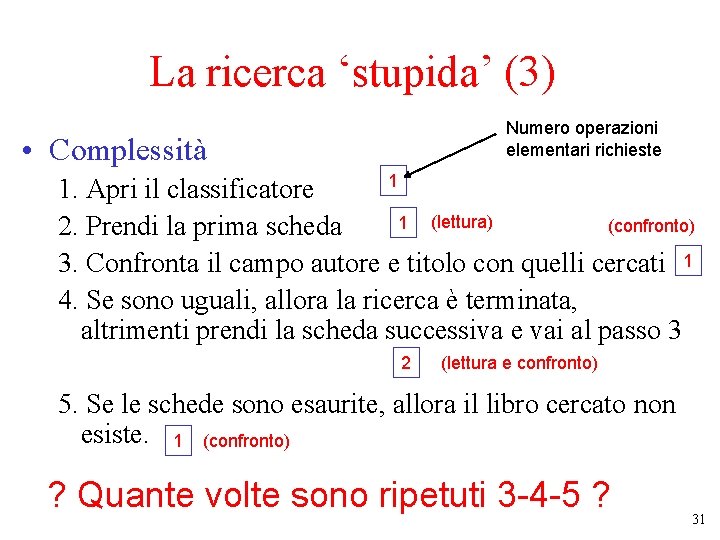 La ricerca ‘stupida’ (3)

Numero operazioni elementari richieste

• Complessità

1. Apri il classificatore 1

2. Prendi la prima scheda 1 (lettura) (confronto)

3. Confronta il campo autore e titolo con quelli cercati 1

4. Se sono uguali, allora la ricerca è terminata, altrimenti prendi la scheda successiva e vai al passo 3

2 (lettura e confronto)

5. Se le schede sono esaurite, allora il libro cercato non esiste. 1 (confronto)

? Quante volte sono ripetuti 3-4-5 ?

31